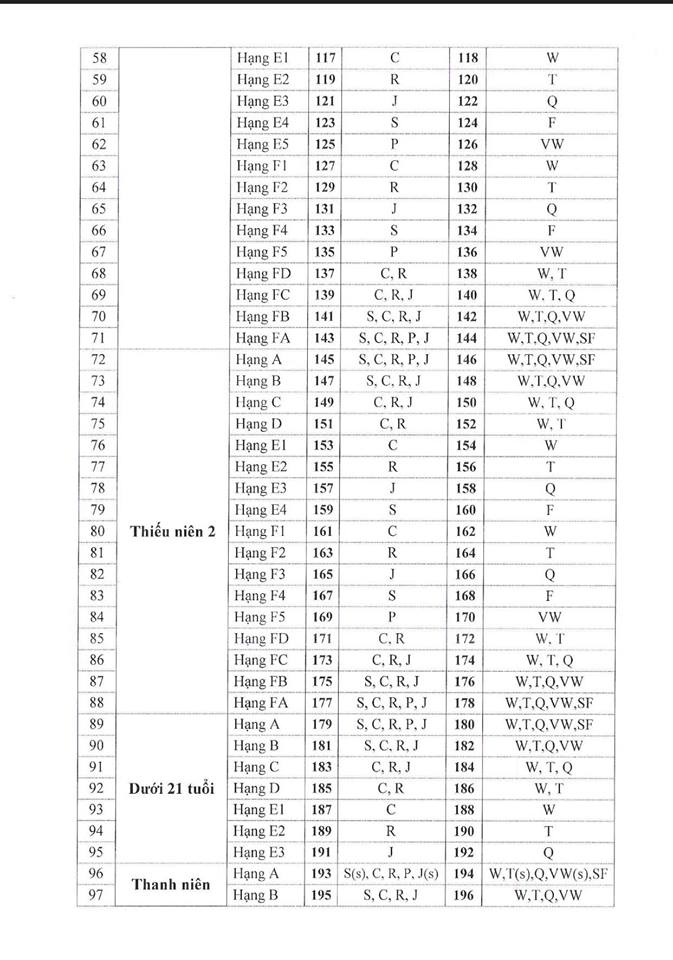 | 58 | | Hạng E1 | 117 | C | 118 | W |
|---|---|---|---|---|---|---|
| 59 | | Hạng E2 | 119 | R | 120 | T |
| 60 | | Hạng E3 | 121 | J | 122 | Q |
| 61 | | Hạng E4 | 123 | S | 124 | F |
| 62 | | Hạng E5 | 125 | P | 126 | VW |
| 63 | | Hạng F1 | 127 | C | 128 | W |
| 64 | | Hạng F2 | 129 | R | 130 | T |
| 65 | | Hạng F3 | 131 | J | 132 | Q |
| 66 | | Hạng F4 | 133 | S | 134 | F |
| 67 | | Hạng F5 | 135 | P | 136 | VW |
| 68 | | Hạng FD | 137 | C, R | 138 | W, T |
| 69 | | Hạng FC | 139 | C, R, J | 140 | W, T, Q |
| 70 | | Hạng FB | 141 | S, C, R, J | 142 | W,T,Q,VW |
| 71 | | Hạng FA | 143 | S, C, R, P, J | 144 | W,T,Q,VW,SF |
| 72 | Thiếu niên 2 | Hạng A | 145 | S, C, R, P, J | 146 | W,T,Q,VW,SF |
| 73 | | Hạng B | 147 | S, C, R, J | 148 | W,T,Q,VW |
| 74 | | Hạng C | 149 | C, R, J | 150 | W, T, Q |
| 75 | | Hạng D | 151 | C, R | 152 | W, T |
| 76 | | Hạng E1 | 153 | C | 154 | W |
| 77 | | Hạng E2 | 155 | R | 156 | T |
| 78 | | Hạng E3 | 157 | J | 158 | Q |
| 79 | | Hạng E4 | 159 | S | 160 | F |
| 80 | | Hạng F1 | 161 | C | 162 | W |
| 81 | | Hạng F2 | 163 | R | 164 | T |
| 82 | | Hạng F3 | 165 | J | 166 | Q |
| 83 | | Hạng F4 | 167 | S | 168 | F |
| 84 | | Hạng F5 | 169 | P | 170 | VW |
| 85 | | Hạng FD | 171 | C, R | 172 | W, T |
| 86 | | Hạng FC | 173 | C, R, J | 174 | W, T, Q |
| 87 | | Hạng FB | 175 | S, C, R, J | 176 | W,T,Q,VW |
| 88 | | Hạng FA | 177 | S, C, R, P, J | 178 | W,T,Q,VW,SF |
| 89 | Dưới 21 tuổi | Hạng A | 179 | S, C, R, P, J | 180 | W,T,Q,VW,SF |
| 90 | | Hạng B | 181 | S, C, R, J | 182 | W,T,Q,VW |
| 91 | | Hạng C | 183 | C, R, J | 184 | W, T, Q |
| 92 | | Hạng D | 185 | C, R | 186 | W, T |
| 93 | | Hạng E1 | 187 | C | 188 | W |
| 94 | | Hạng E2 | 189 | R | 190 | T |
| 95 | | Hạng E3 | 191 | J | 192 | Q |
| 96 | Thanh niên | Hạng A | 193 | S(s), C, R, P, J(s) | 194 | W,T(s),Q,VW(s),SF |
| 97 | | Hạng B | 195 | S, C, R, J | 196 | W,T,Q,VW |